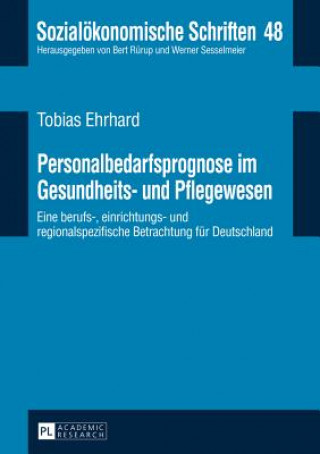 Sozialökonomische Schriften 48
Herausgegeben von Bert Rürup und Werner Sesselmeier

Tobias Ehrhard

Personalbedarfsprognose im Gesundheits- und Pflegewesen

Eine berufs-, einrichtungs- und regionalspezifische Betrachtung für Deutschland

PL ACADEMIC RESEARCH